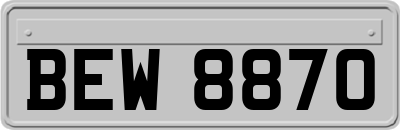 BEW 8870